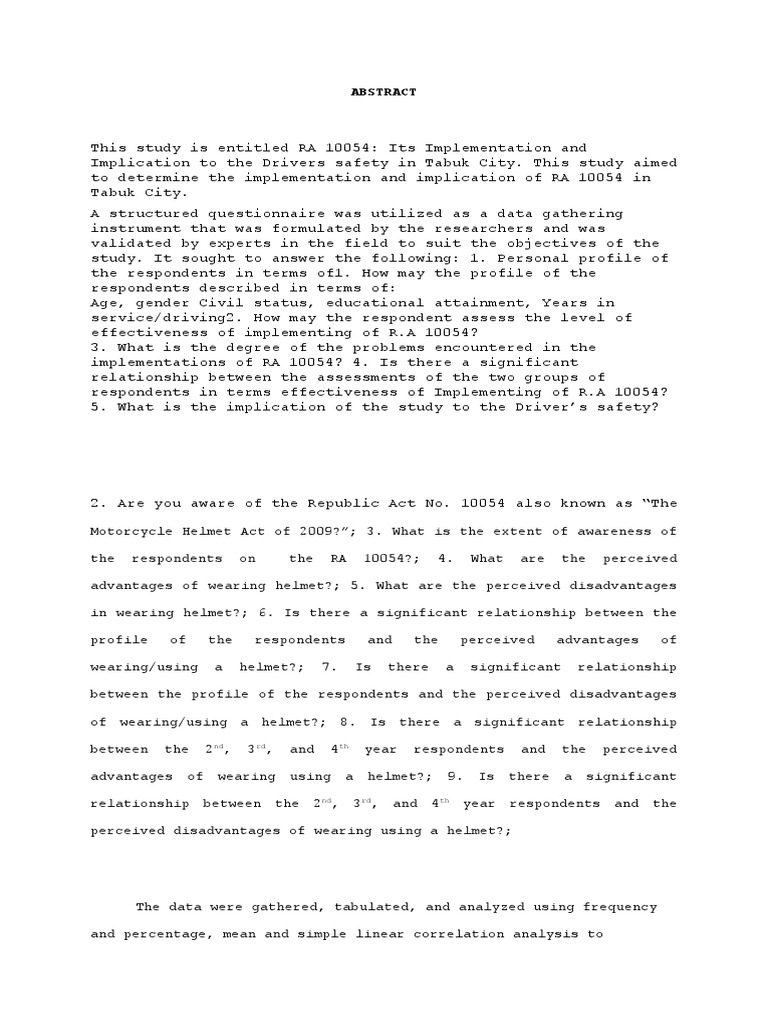 ABSTRACT

This study is entitled RA 10054: Its Implementation and Implication to the Drivers safety in Tabuk City. This study aimed to determine the implementation and implication of RA 10054 in Tabuk City.

A structured questionnaire was utilized as a data gathering instrument that was formulated by the researchers and was validated by experts in the field to suit the objectives of the study. It sought to answer the following: 1. Personal profile of the respondents in terms of1. How may the profile of the respondents described in terms of:
Age, gender Civil status, educational attainment, Years in service/driving2. How may the respondent assess the level of effectiveness of implementing of R.A 10054?
3. What is the degree of the problems encountered in the implementations of RA 10054? 4. Is there a significant relationship between the assessments of the two groups of respondents in terms effectiveness of Implementing of R.A 10054? 5. What is the implication of the study to the Driver's safety?

2. Are you aware of the Republic Act No. 10054 also known as "The Motorcycle Helmet Act of 2009?"; 3. What is the extent of awareness of the respondents on the RA 10054?; 4. What are the perceived advantages of wearing helmet?; 5. What are the perceived disadvantages in wearing helmet?; 6. Is there a significant relationship between the profile of the respondents and the perceived advantages of wearing/using a helmet?; 7. Is there a significant relationship between the profile of the respondents and the perceived disadvantages of wearing/using a helmet?; 8. Is there a significant relationship between the $2^{nd}$, $3^{rd}$, and $4^{th}$ year respondents and the perceived advantages of wearing using a helmet?; 9. Is there a significant relationship between the $2^{nd}$, $3^{rd}$, and $4^{th}$ year respondents and the perceived disadvantages of wearing using a helmet?;

The data were gathered, tabulated, and analyzed using frequency and percentage, mean and simple linear correlation analysis to